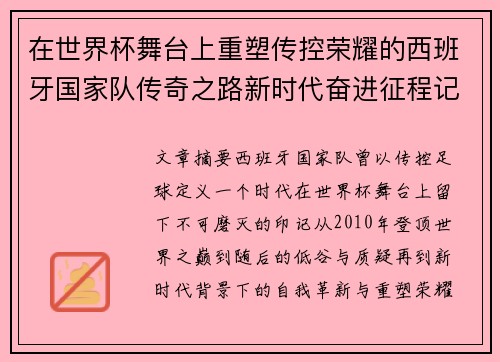 在世界杯舞台上重塑传控荣耀的西班牙国家队传奇之路新时代奋进征程记

文章摘要西班牙国家队曾以传控足球定义一个时代在世界杯舞台上留下不可磨灭的印记从2010年登顶世界之巅到随后的低谷与质疑再到新时代背景下的自我革新与重塑荣耀